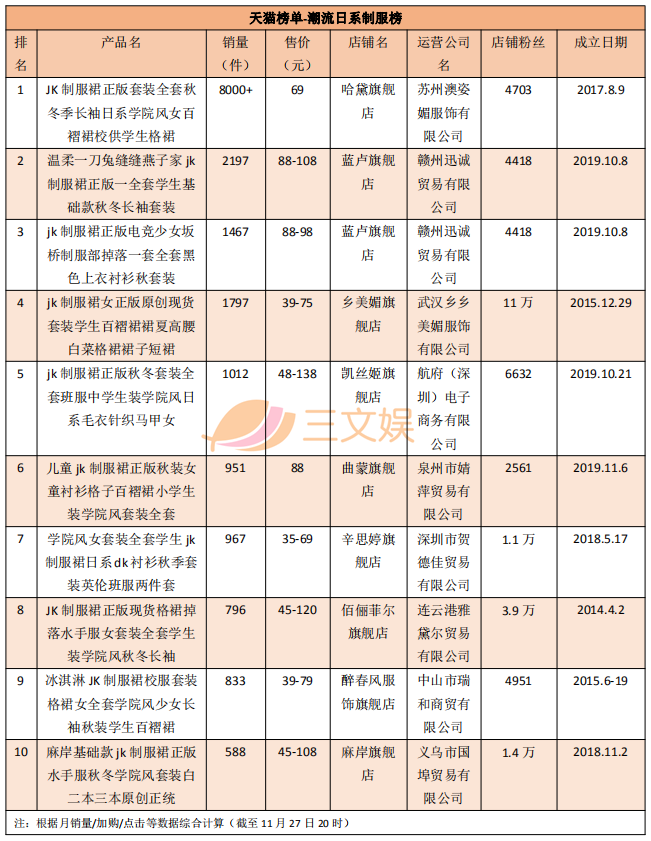 天猫榜单-潮流日系制服榜

| 排名 | 产品名 | 销量（件） | 售价（元） | 店铺名 | 运营公司名 | 店铺粉丝 | 成立日期 |
|---|---|---|---|---|---|---|---|
| 1 | JK制服裙正版套装全套秋冬季长袖日系学院风女百褶裙校供学生格裙 | 8000+ | 69 | 哈黛旗舰店 | 苏州澳姿媚服饰有限公司 | 4703 | 2017.8.9 |
| 2 | 温柔一刀兔缝缝燕子家jk制服裙正版一全套学生基础款秋冬长袖套装 | 2197 | 88-108 | 蓝卢旗舰店 | 赣州迅诚贸易有限公司 | 4418 | 2019.10.8 |
| 3 | jk制服裙正版电竞少女坂桥制服部掉落一套全套黑色上衣衬衫秋套装 | 1467 | 88-98 | 蓝卢旗舰店 | 赣州迅诚贸易有限公司 | 4418 | 2019.10.8 |
| 4 | jk制服裙女正版原创现货套装学生百褶裙裙夏高腰白菜格裙裙子短裙 | 1797 | 39-75 | 乡美媚旗舰店 | 武汉乡乡美媚服饰有限公司 | 11万 | 2015.12.29 |
| 5 | jk制服裙正版秋冬套装全套班服中学生装学院风日系毛衣针织马甲女 | 1012 | 48-138 | 凯丝姬旗舰店 | 航府（深圳）电子商务有限公司 | 6632 | 2019.10.21 |
| 6 | 儿童jk制服裙正版秋装女童衬衫格子百褶裙小学生装学院风套装全套 | 951 | 88 | 曲蒙旗舰店 | 泉州市婧萍贸易有限公司 | 2561 | 2019.11.6 |
| 7 | 学院风女套装全套学生jk制服裙日系dk衬衫秋季套装英伦班服两件套 | 967 | 35-69 | 辛思婷旗舰店 | 深圳市贺德佳贸易有限公司 | 1.1万 | 2018.5.17 |
| 8 | JK制服裙正版现货格裙掉落水手服女套装全套学生装学院风秋冬长袖 | 796 | 45-120 | 佰俪菲尔旗舰店 | 连云港雅黛尔贸易有限公司 | 3.9万 | 2014.4.2 |
| 9 | 冰淇淋JK制服裙校服套装格裙女全套学院风少女长袖秋装学生百褶裙 | 833 | 39-79 | 醉春风服饰旗舰店 | 中山市瑞和商贸有限公司 | 4951 | 2015.6-19 |
| 10 | 麻岸基础款jk制服裙正版水手服秋冬学院风套装白二本三本原创正统 | 588 | 45-108 | 麻岸旗舰店 | 义乌市国埠贸易有限公司 | 1.4万 | 2018.11.2 |

注：根据月销量/加购/点击等数据综合计算（截至11月27日20时）

三文娱